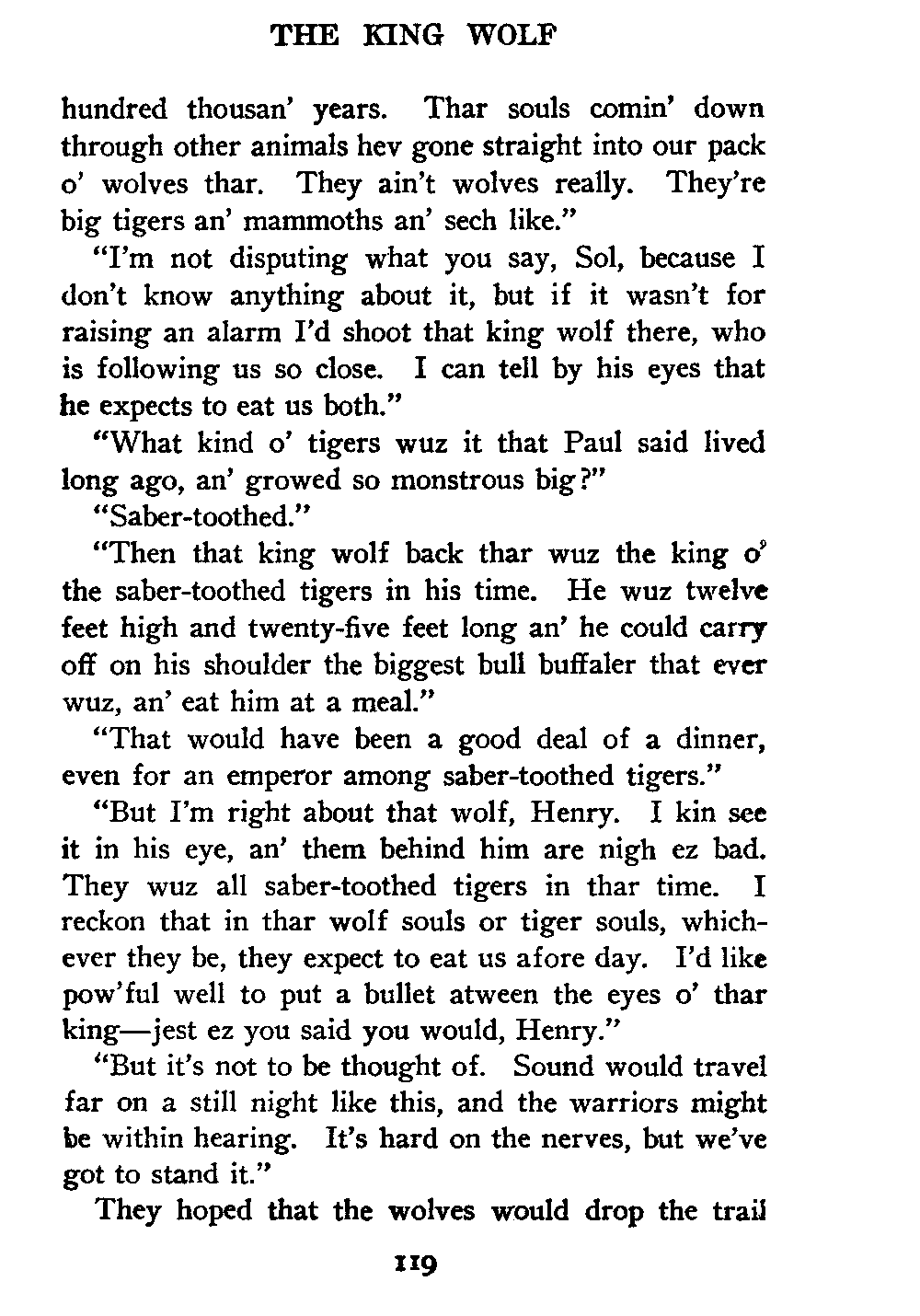 THE KING WOLF

hundred thousan' years. Thar souls comin' down through other animals hev gone straight into our pack o' wolves thar. They ain't wolves really. They're big tigers an' mammoths an' sech like."

"I'm not disputing what you say, Sol, because I don't know anything about it, but if it wasn't for raising an alarm I'd shoot that king wolf there, who is following us so close. I can tell by his eyes that he expects to eat us both."

"What kind o' tigers wuz it that Paul said lived long ago, an' growed so monstrous big?"

"Saber-toothed."

"Then that king wolf back thar wuz the king o' the saber-toothed tigers in his time. He wuz twelve feet high and twenty-five feet long an' he could carry off on his shoulder the biggest bull buffaler that ever wuz, an' eat him at a meal."

"That would have been a good deal of a dinner, even for an emperor among saber-toothed tigers."

"But I'm right about that wolf, Henry. I kin see it in his eye, an' them behind him are nigh ez bad. They wuz all saber-toothed tigers in thar time. I reckon that in thar wolf souls or tiger souls, whichever they be, they expect to eat us afore day. I'd like pow'ful well to put a bullet atween the eyes o' thar king—jest ez you said you would, Henry."

"But it's not to be thought of. Sound would travel far on a still night like this, and the warriors might be within hearing. It's hard on the nerves, but we've got to stand it."

They hoped that the wolves would drop the trail

119